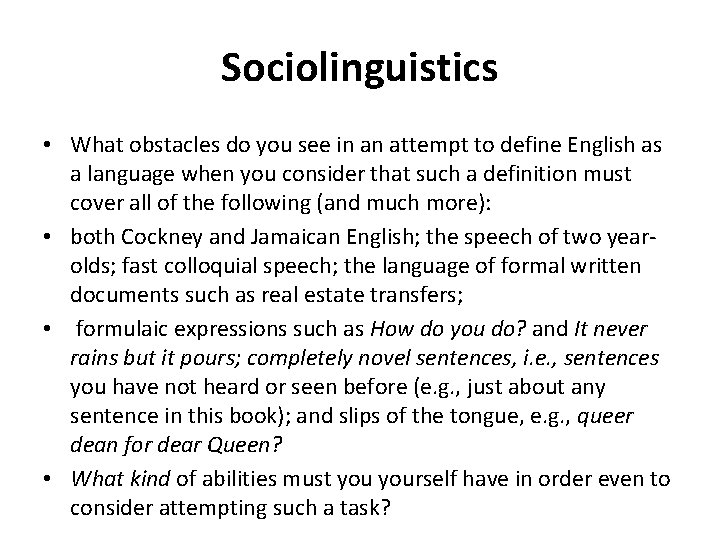 Sociolinguistics

• What obstacles do you see in an attempt to define English as a language when you consider that such a definition must cover all of the following (and much more):

• both Cockney and Jamaican English; the speech of two year-olds; fast colloquial speech; the language of formal written documents such as real estate transfers;

• formulaic expressions such as How do you do? and It never rains but it pours; completely novel sentences, i.e., sentences you have not heard or seen before (e.g., just about any sentence in this book); and slips of the tongue, e.g., queer dean for dear Queen?

• What kind of abilities must you yourself have in order even to consider attempting such a task?